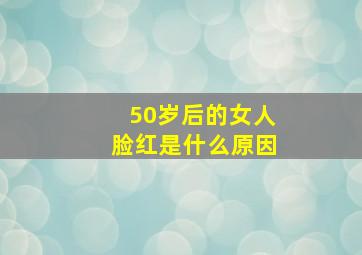 50岁后的女人
脸红是什么原因